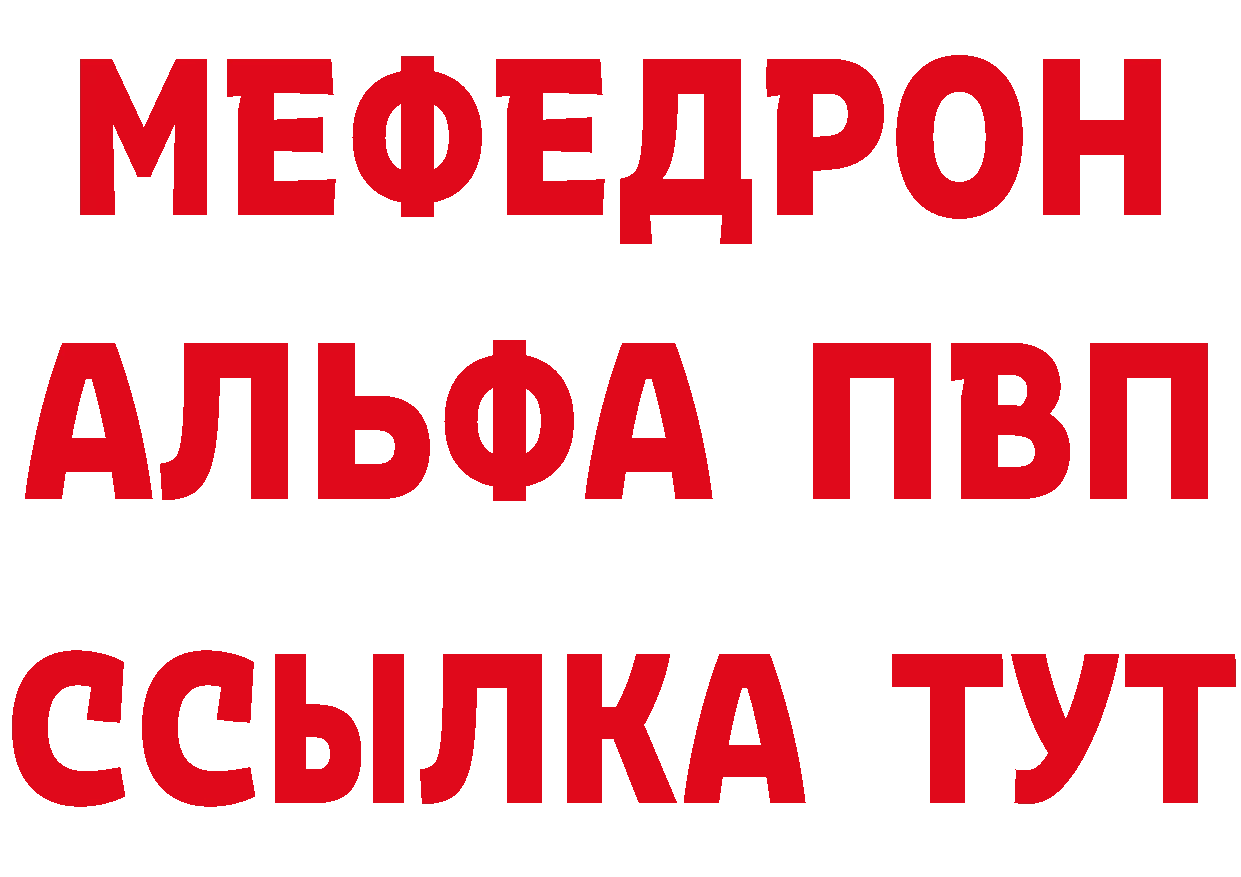 МЕФЕДРОН
АЛЬФА ПВП
ССЫЛКА ТУТ